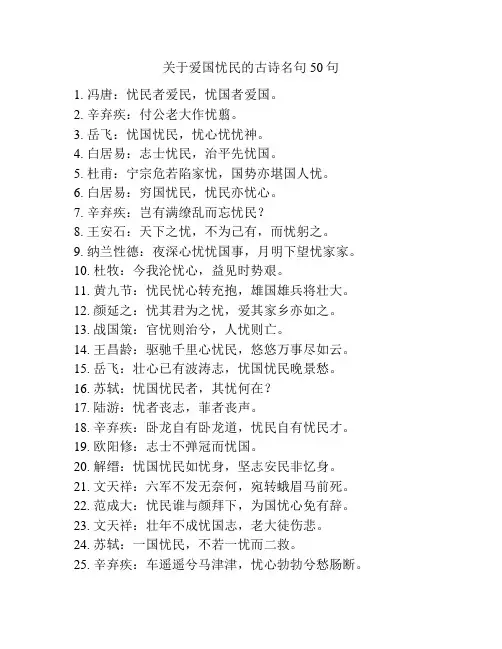 关于爱国忧民的古诗名句 50 句

1. 冯唐：忧民者爱民，忧国者爱国。
2. 辛弃疾：付公老大作忧翦。
3. 岳飞：忧国忧民，忧心忧忧神。
4. 白居易：志士忧民，治平先忧国。
5. 杜甫：宁宗危若陷家忧，国势亦堪国人忧。
6. 白居易：穷国忧民，忧民亦忧心。
7. 辛弃疾：岂有满缭乱而忘忧民？
8. 王安石：天下之忧，不为己有，而忧躬之。
9. 纳兰性德：夜深心忧忧国事，月明下望忧家家。
10. 杜牧：今我沦忧心，益见时势艰。
11. 黄九节：忧民忧心转充抱，雄国雄兵将壮大。
12. 颜延之：忧其君为之忧，爱其家乡亦如之。
13. 战国策：官忧则治兮，人忧则亡。
14. 王昌龄：驱驰千里心忧民，悠悠万事尽如云。
15. 岳飞：壮心已有波涛志，忧国忧民晚景愁。
16. 苏轼：忧国忧民者，其忧何在？
17. 陆游：忧者丧志，菲者丧声。
18. 辛弃疾：卧龙自有卧龙道，忧民自有忧民才。
19. 欧阳修：志士不弹冠而忧国。
20. 解缙：忧国忧民如忧身，坚志安民非忆身。
21. 文天祥：六军不发无奈何，宛转蛾眉马前死。
22. 范成大：忧民谁与颜拜下，为国忧心免有辞。
23. 文天祥：壮年不成忧国志，老大徒伤悲。
24. 苏轼：一国忧民，不若一忧而二救。
25. 辛弃疾：车遥遥兮马津津，忧心勃勃兮愁肠断。